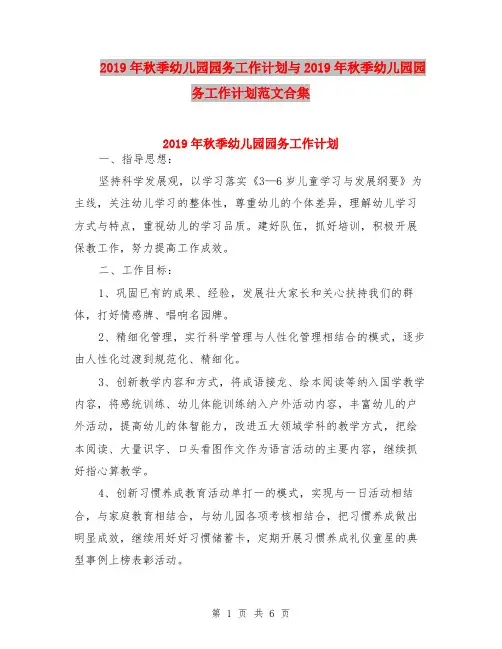 2019年秋季幼儿园园务工作计划与2019年秋季幼儿园园务工作计划范文合集

2019年秋季幼儿园园务工作计划

一、指导思想：

坚持科学发展观，以学习落实《3—6岁儿童学习与发展纲要》为主线，关注幼儿学习的整体性，尊重幼儿的个体差异，理解幼儿学习方式与特点，重视幼儿的学习品质。建好队伍，抓好培训，积极开展保教工作，努力提高工作成效。

二、工作目标：

1、巩固已有的成果、经验，发展壮大家长和关心扶持我们的群体，打好情感牌、唱响名园牌。

2、精细化管理，实行科学管理与人性化管理相结合的模式，逐步由人性化过渡到规范化、精细化。

3、创新教学内容和方式，将成语接龙、绘本阅读等纳入国学教学内容，将感统训练、幼儿体能训练纳入户外活动内容，丰富幼儿的户外活动，提高幼儿的体智能力，改进五大领域学科的教学方式，把绘本阅读、大量识字、口头看图作文作为语言活动的主要内容，继续抓好指心算教学。

4、创新习惯养成教育活动单打一的模式，实现与一日活动相结合，与家庭教育相结合，与幼儿园各项考核相结合，把习惯养成做出明显成效，继续用好好习惯储蓄卡，定期开展习惯养成礼仪童星的典型事例上榜表彰活动。

第 1 页 共 6 页